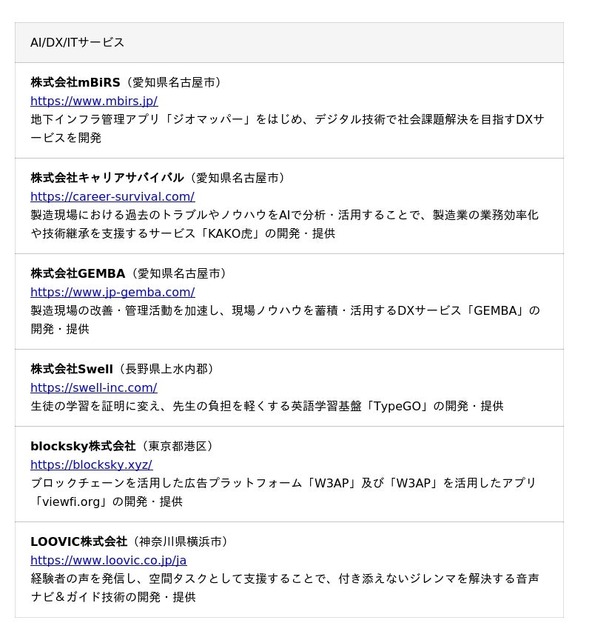 AI/DX/ITサービス

株式会社mBiRS（愛知県名古屋市）
https://www.mbirs.jp/
地下インフラ管理アプリ「ジオマッパー」をはじめ、デジタル技術で社会課題解決を目指すDXサービスを開発

株式会社キャリアサバイバル（愛知県名古屋市）
https://career-survival.com/
製造現場における過去のトラブルやノウハウをAIで分析・活用することで、製造業の業務効率化や技術継承を支援するサービス「KAKO虎」の開発・提供

株式会社GEMBA（愛知県名古屋市）
https://www.jp-gemba.com/
製造現場の改善・管理活動を加速し、現場ノウハウを蓄積・活用するDXサービス「GEMBA」の開発・提供

株式会社Swell（長野県上水内郡）
https://swell-inc.com/
生徒の学習を証明に変え、先生の負担を軽くする英語学習基盤「TypeGO」の開発・提供

blocksky株式会社（東京都港区）
https://blocksky.xyz/
ブロックチェーンを活用した広告プラットフォーム「W3AP」及び「W3AP」を活用したアプリ「viewfi.org」の開発・提供

LOOVIC株式会社（神奈川県横浜市）
https://www.loovic.co.jp/ja
経験者の声を発信し、空間タスクとして支援することで、付き添えないジレンマを解決する音声ナビ＆ガイド技術の開発・提供